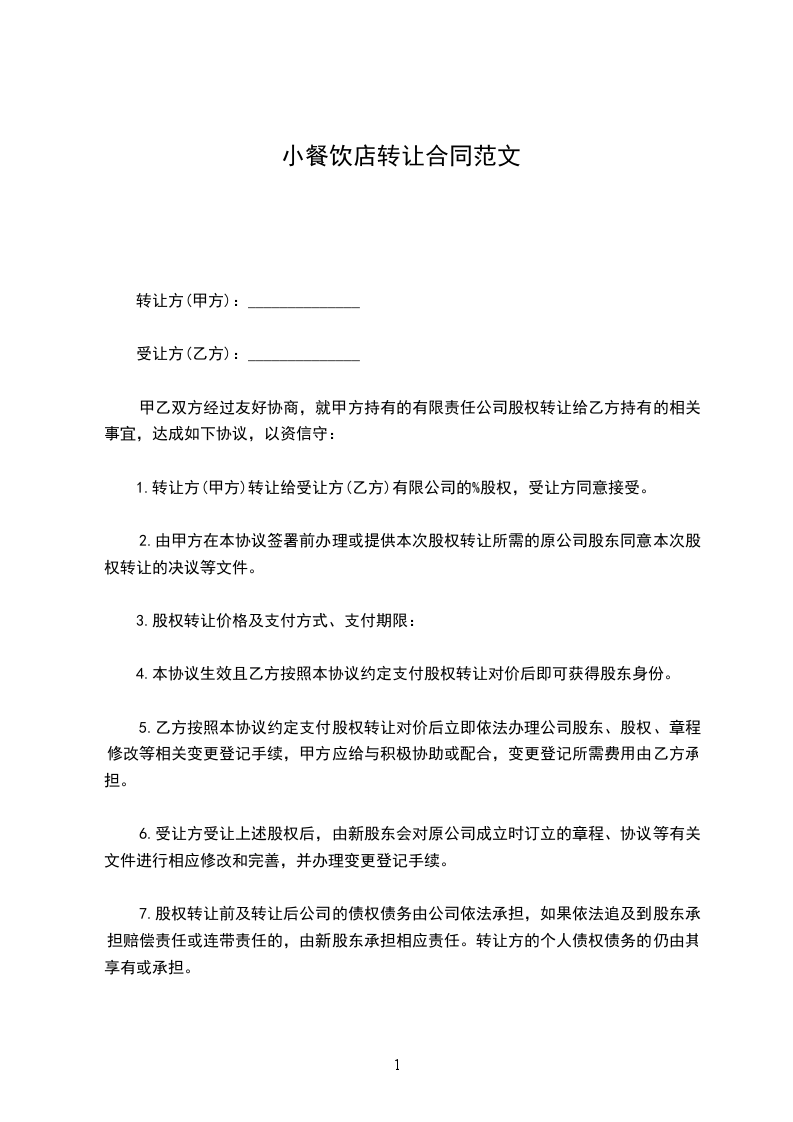 小餐饮店转让合同范文

转让方(甲方)：______________

受让方(乙方)：______________

甲乙双方经过友好协商，就甲方持有的有限责任公司股权转让给乙方持有的相关事宜，达成如下协议，以资信守：

1.转让方(甲方)转让给受让方(乙方)有限公司的%股权，受让方同意接受。

2.由甲方在本协议签署前办理或提供本次股权转让所需的原公司股东同意本次股权转让的决议等文件。

3.股权转让价格及支付方式、支付期限：

4.本协议生效且乙方按照本协议约定支付股权转让对价后即可获得股东身份。

5.乙方按照本协议约定支付股权转让对价后立即依法办理公司股东、股权、章程修改等相关变更登记手续，甲方应给与积极协助或配合，变更登记所需费用由乙方承担。

6.受让方受让上述股权后，由新股东会对原公司成立时订立的章程、协议等有关文件进行相应修改和完善，并办理变更登记手续。

7.股权转让前及转让后公司的债权债务由公司依法承担，如果依法追及到股东承担赔偿责任或连带责任的，由新股东承担相应责任。转让方的个人债权债务的仍由其享有或承担。

1